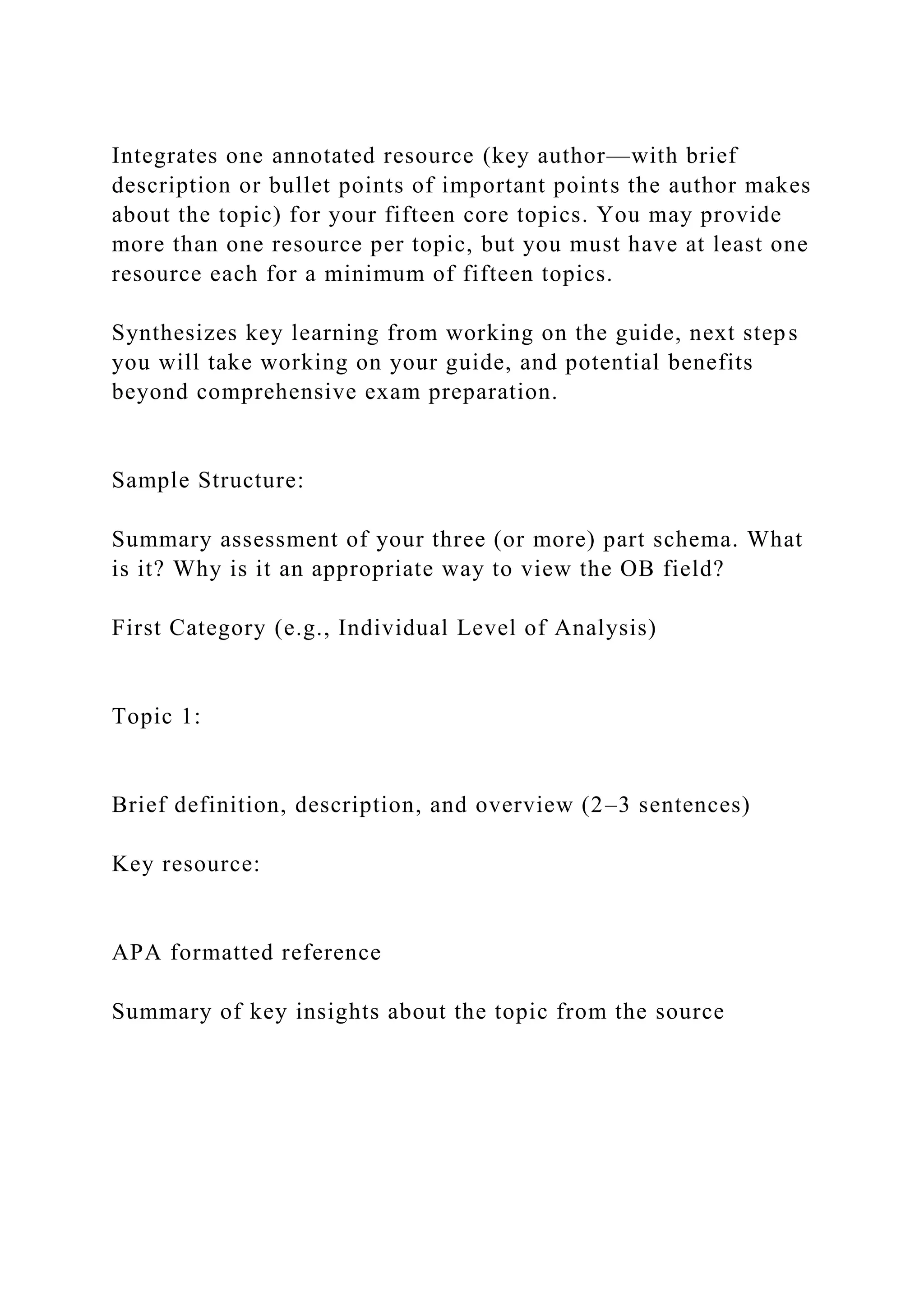 Integrates one annotated resource (key author—with brief description or bullet points of important points the author makes about the topic) for your fifteen core topics. You may provide more than one resource per topic, but you must have at least one resource each for a minimum of fifteen topics.

Synthesizes key learning from working on the guide, next steps you will take working on your guide, and potential benefits beyond comprehensive exam preparation.

Sample Structure:

Summary assessment of your three (or more) part schema. What is it? Why is it an appropriate way to view the OB field?

First Category (e.g., Individual Level of Analysis)

Topic 1:

Brief definition, description, and overview (2–3 sentences)

Key resource:

APA formatted reference

Summary of key insights about the topic from the source